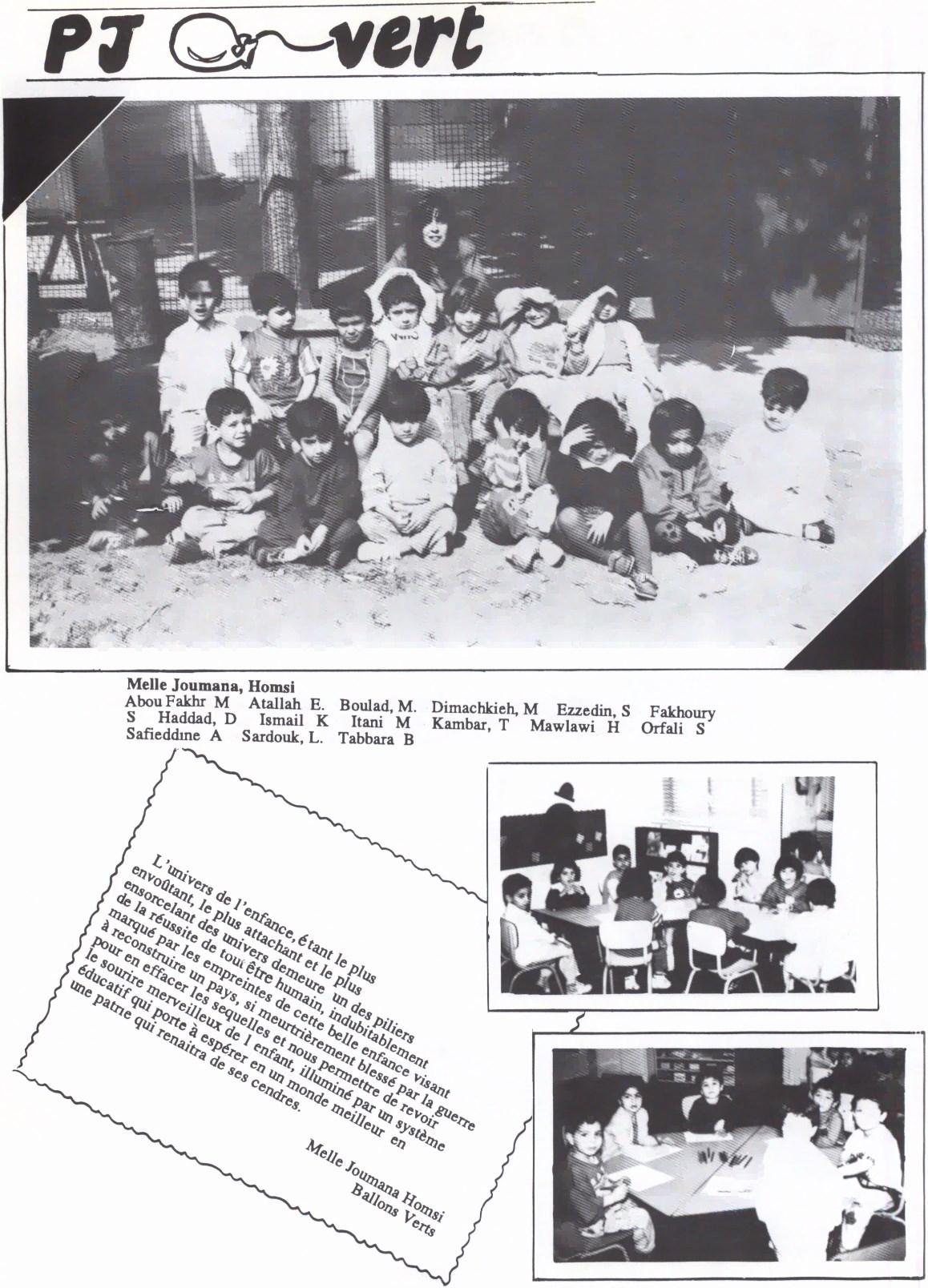 PJ vert

Melle Joumana, Homsi
Abou Fakhr M Atallah E. Boulad, M. Dimachkieh, M Ezzedin, S Fakhoury S Haddad, D Ismail K Itani M Kambar, T Mawlawi H Orfali S Safieddine A Sardouk, L. Tabbara B

L'univers de l'enfance, étant le plus envoûtant, le plus attachant et le plus ensorcelant des univers demeure un des piliers de la réussite de tout être humain, indubitablement marqué par les empreintes de cette belle enfance visant à reconstruire un pays, si meurtrièrement blessé par la guerre pour en effacer les sequelles et nous permettre de revoir le sourire merveilleux de l enfant, illuminé par un système éducatif qui porte à espérer en un monde meilleur en une patrie qui renaitra de ses cendres.

Melle Joumana Homsi
Ballons Verts